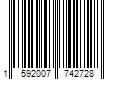 1 592007 742728